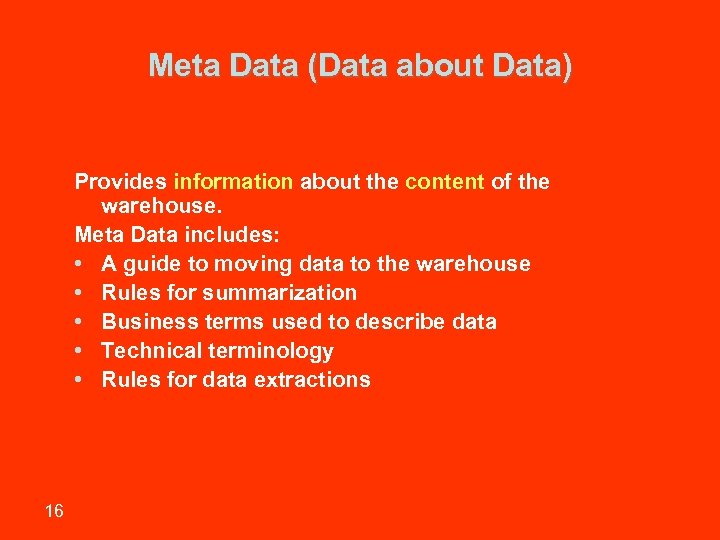 Meta Data (Data about Data)

Provides information about the content of the warehouse.

Meta Data includes:

• A guide to moving data to the warehouse
• Rules for summarization
• Business terms used to describe data
• Technical terminology
• Rules for data extractions

16